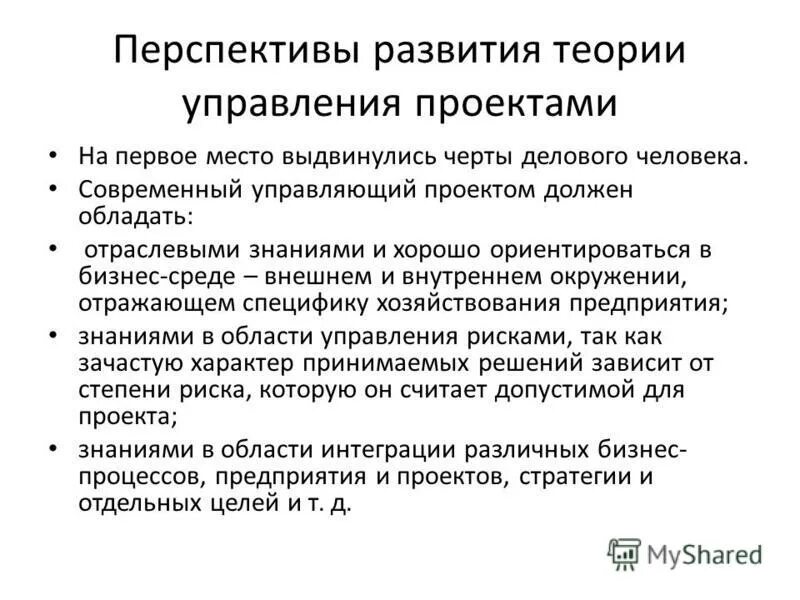 Перспективы развития теории управления проектами

• На первое место выдвинулись черты делового человека.
• Современный управляющий проектом должен обладать:
• отраслевыми знаниями и хорошо ориентироваться в бизнес-среде – внешнем и внутреннем окружении, отражающем специфику хозяйствования предприятия;
• знаниями в области управления рисками, так как зачастую характер принимаемых решений зависит от степени риска, которую он считает допустимой для проекта;
• знаниями в области интеграции различных бизнес-процессов, предприятия и проектов, стратегии и отдельных целей и т. д.

MyShared